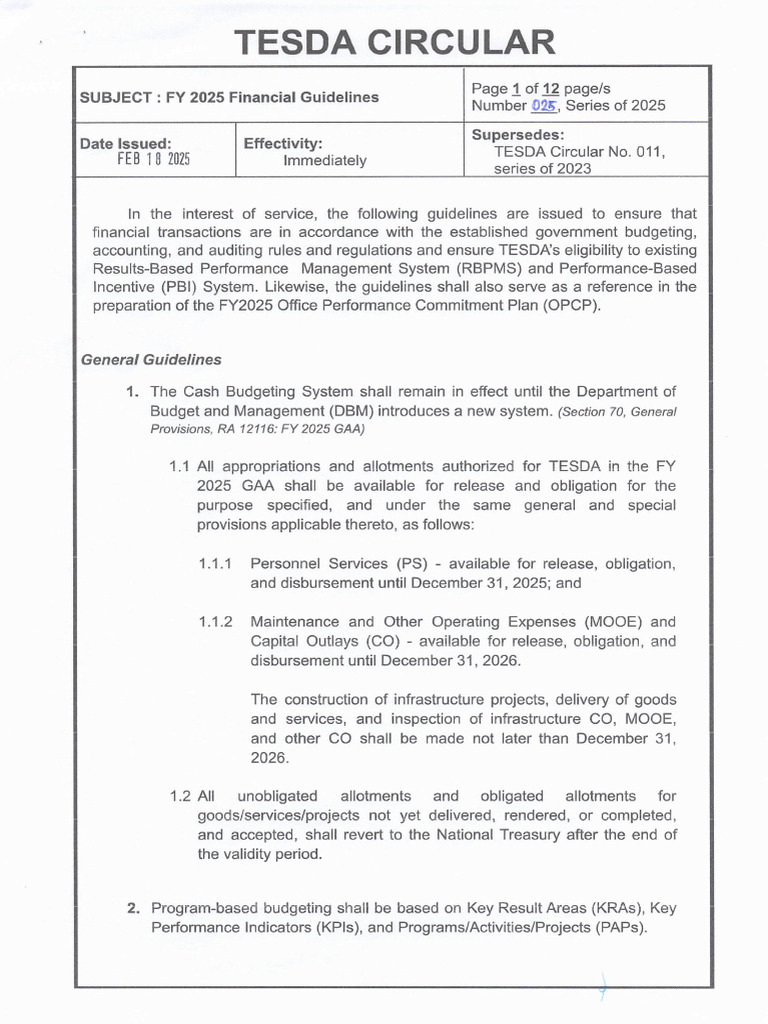 TESDA CIRCULAR

| SUBJECT : FY 2025 Financial Guidelines | | Page 1 of 12 page/s Number 025, Series of 2025 |
|---|---|---|
| Date Issued: FEB 18 2025 | Effectivity: Immediately | Supersedes: TESDA Circular No. 011, series of 2023 |

In the interest of service, the following guidelines are issued to ensure that financial transactions are in accordance with the established government budgeting, accounting, and auditing rules and regulations and ensure TESDA's eligibility to existing Results-Based Performance Management System (RBPMS) and Performance-Based Incentive (PBI) System. Likewise, the guidelines shall also serve as a reference in the preparation of the FY2025 Office Performance Commitment Plan (OPCP).

General Guidelines

1. The Cash Budgeting System shall remain in effect until the Department of Budget and Management (DBM) introduces a new system. (Section 70, General Provisions, RA 12116: FY 2025 GAA)

1.1 All appropriations and allotments authorized for TESDA in the FY 2025 GAA shall be available for release and obligation for the purpose specified, and under the same general and special provisions applicable thereto, as follows:

1.1.1 Personnel Services (PS) - available for release, obligation, and disbursement until December 31, 2025; and

1.1.2 Maintenance and Other Operating Expenses (MOOE) and Capital Outlays (CO) - available for release, obligation, and disbursement until December 31, 2026.

The construction of infrastructure projects, delivery of goods and services, and inspection of infrastructure CO, MOOE, and other CO shall be made not later than December 31, 2026.

1.2 All unobligated allotments and obligated allotments for goods/services/projects not yet delivered, rendered, or completed, and accepted, shall revert to the National Treasury after the end of the validity period.

2. Program-based budgeting shall be based on Key Result Areas (KRAs), Key Performance Indicators (KPIs), and Programs/Activities/Projects (PAPs).